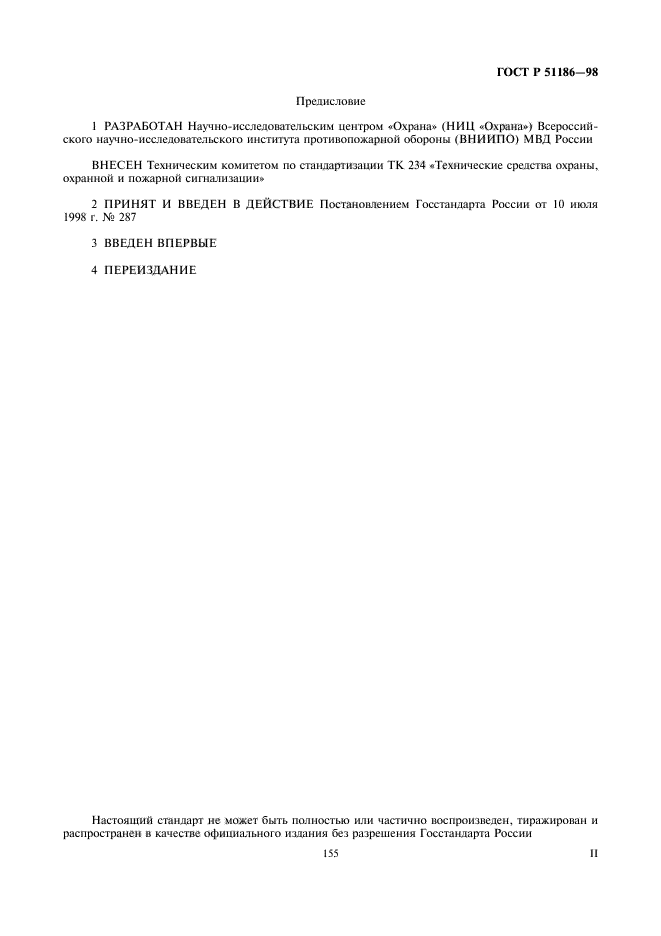 ГОСТ Р 51186—98

Предисловие

1 РАЗРАБОТАН Научно-исследовательским центром «Охрана» (НИЦ «Охрана») Всероссийского научно-исследовательского института противопожарной обороны (ВНИИПО) МВД России

ВНЕСЕН Техническим комитетом по стандартизации ТК 234 «Технические средства охраны, охранной и пожарной сигнализации»

2 ПРИНЯТ И ВВЕДЕН В ДЕЙСТВИЕ Постановлением Госстандарта России от 10 июля 1998 г. № 287

3 ВВЕДЕН ВПЕРВЫЕ

4 ПЕРЕИЗДАНИЕ

Настоящий стандарт не может быть полностью или частично воспроизведен, тиражирован и распространен в качестве официального издания без разрешения Госстандарта России

155

II